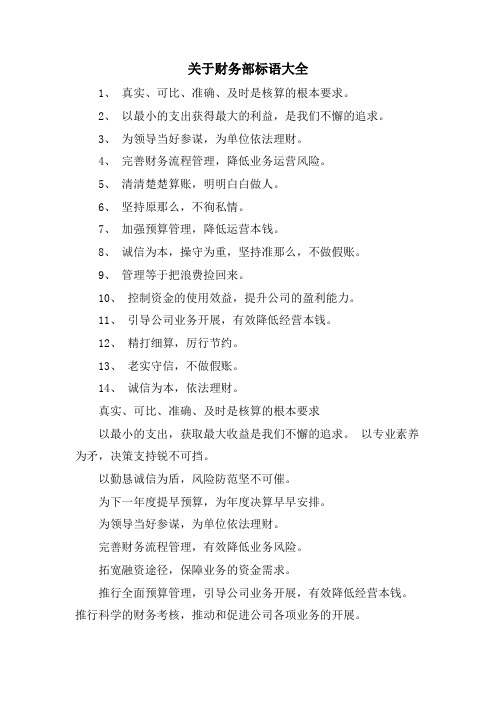 关于财务部标语大全

1、 真实、可比、准确、及时是核算的根本要求。

2、 以最小的支出获得最大的利益，是我们不懈的追求。

3、 为领导当好参谋，为单位依法理财。

4、 完善财务流程管理，降低业务运营风险。

5、 清清楚楚算账，明明白白做人。

6、 坚持原那么，不徇私情。

7、 加强预算管理，降低运营本钱。

8、 诚信为本，操守为重，坚持准那么，不做假账。

9、 管理等于把浪费捡回来。

10、 控制资金的使用效益，提升公司的盈利能力。

11、 引导公司业务开展，有效降低经营本钱。

12、 精打细算，厉行节约。

13、 老实守信，不做假账。

14、 诚信为本，依法理财。

真实、可比、准确、及时是核算的根本要求

以最小的支出，获取最大收益是我们不懈的追求。 以专业素养为矛，决策支持锐不可挡。

以勤恳诚信为盾，风险防范坚不可催。

为下一年度提早预算，为年度决算早早安排。

为领导当好参谋，为单位依法理财。

完善财务流程管理，有效降低业务风险。

拓宽融资途径，保障业务的资金需求。

推行全面预算管理，引导公司业务开展，有效降低经营本钱。推行科学的财务考核，推动和促进公司各项业务的开展。